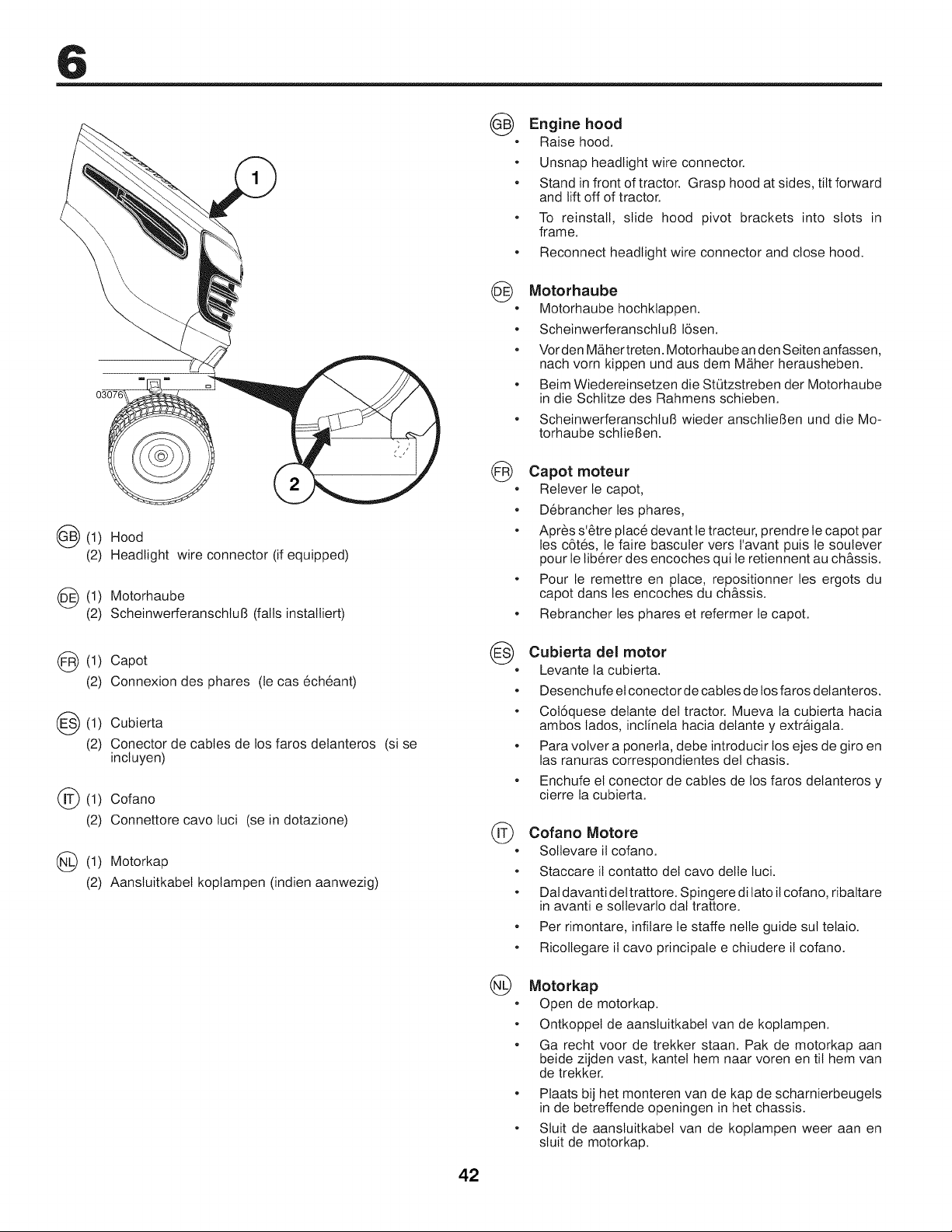 6

1

03076

2

GB (1) Hood
(2) Headlight wire connector (if equipped)

DE (1) Motorhaube
(2) Scheinwerferanschluß (falls installiert)

FR (1) Capot
(2) Connexion des phares (le cas échéant)

ES (1) Cubierta
(2) Conector de cables de los faros delanteros (si se incluyen)

IT (1) Cofano
(2) Connettore cavo luci (se in dotazione)

NL (1) Motorkap
(2) Aansluitkabel koplampen (indien aanwezig)

GB Engine hood
• Raise hood.
• Unsnap headlight wire connector.
• Stand in front of tractor. Grasp hood at sides, tilt forward and lift off of tractor.
• To reinstall, slide hood pivot brackets into slots in frame.
• Reconnect headlight wire connector and close hood.

DE Motorhaube
• Motorhaube hochklappen.
• Scheinwerferanschluß lösen.
• Vor den Mäher treten. Motorhaube an den Seiten anfassen, nach vorn kippen und aus dem Mäher herausheben.
• Beim Wiedereinsetzen die Stützstreben der Motorhaube in die Schlitze des Rahmens schieben.
• Scheinwerferanschluß wieder anschließen und die Motorhaube schließen.

FR Capot moteur
• Relever le capot,
• Débrancher les phares,
• Après s'être placé devant le tracteur, prendre le capot par les côtés, le faire basculer vers l'avant puis le soulever pour le libérer des encoches qui le retiennent au châssis.
• Pour le remettre en place, repositionner les ergots du capot dans les encoches du châssis.
• Rebrancher les phares et refermer le capot.

ES Cubierta del motor
• Levante la cubierta.
• Desenchufe el conector de cables de los faros delanteros.
• Colóquese delante del tractor. Mueva la cubierta hacia ambos lados, inclínela hacia delante y extráigala.
• Para volver a ponerla, debe introducir los ejes de giro en las ranuras correspondientes del chasis.
• Enchufe el conector de cables de los faros delanteros y cierre la cubierta.

IT Cofano Motore
• Sollevare il cofano.
• Staccare il contatto del cavo delle luci.
• Dal davanti del trattore. Spingere di lato il cofano, ribaltare in avanti e sollevarlo dal trattore.
• Per rimontare, infilare le staffe nelle guide sul telaio.
• Ricollegare il cavo principale e chiudere il cofano.

NL Motorkap
• Open de motorkap.
• Ontkoppel de aansluitkabel van de koplampen.
• Ga recht voor de trekker staan. Pak de motorkap aan beide zijden vast, kantel hem naar voren en til hem van de trekker.
• Plaats bij het monteren van de kap de scharnierbeugels in de betreffende openingen in het chassis.
• Sluit de aansluitkabel van de koplampen weer aan en sluit de motorkap.

42